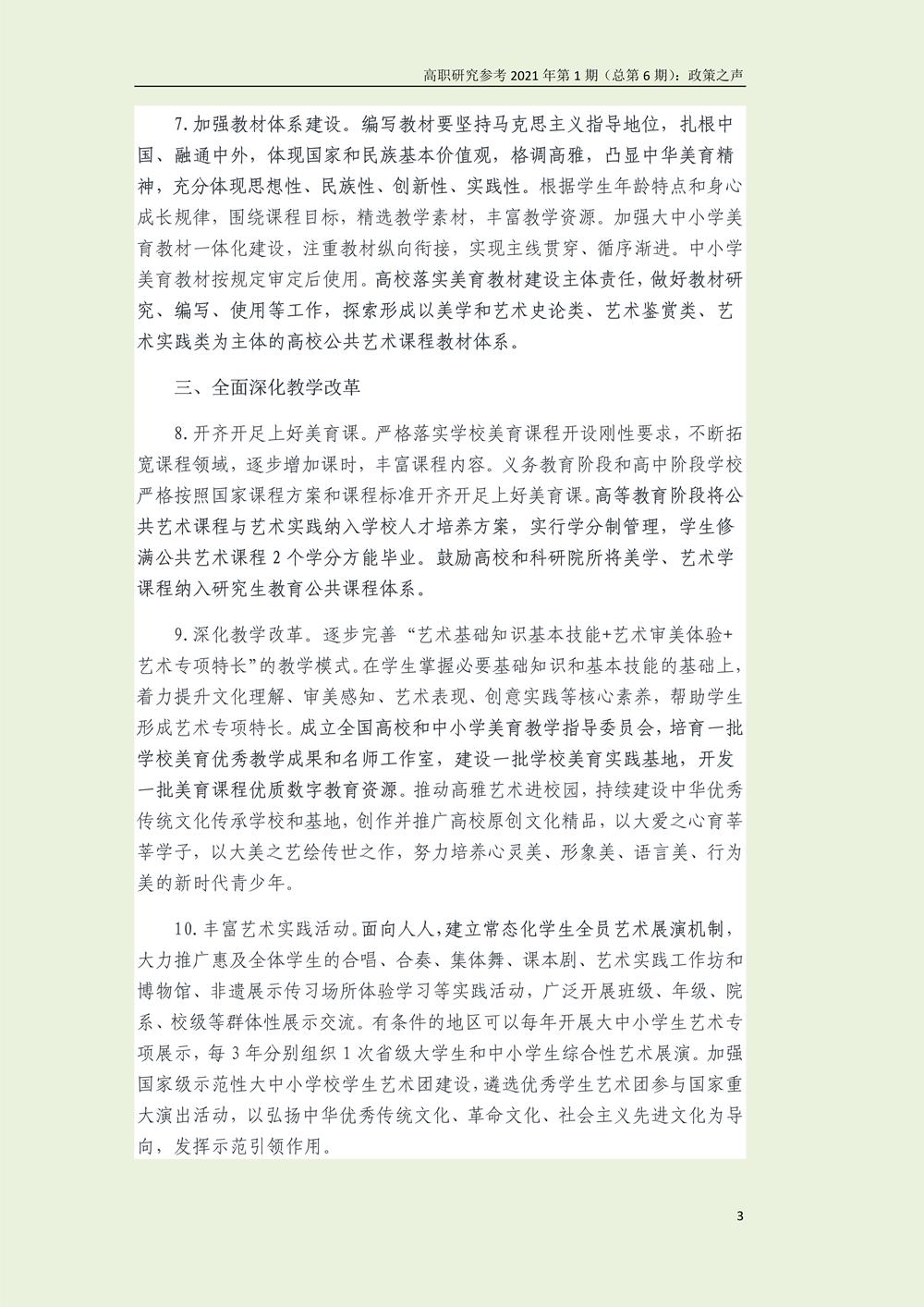 高职研究参考 2021 年第 1 期（总第 6 期）：政策之声

7.加强教材体系建设。编写教材要坚持马克思主义指导地位，扎根中国、融通中外，体现国家和民族基本价值观，格调高雅，凸显中华美育精神，充分体现思想性、民族性、创新性、实践性。根据学生年龄特点和身心成长规律，围绕课程目标，精选教学素材，丰富教学资源。加强大中小学美育教材一体化建设，注重教材纵向衔接，实现主线贯穿、循序渐进。中小学美育教材按规定审定后使用。高校落实美育教材建设主体责任，做好教材研究、编写、使用等工作，探索形成以美学和艺术史论类、艺术鉴赏类、艺术实践类为主体的高校公共艺术课程教材体系。

三、全面深化教学改革

8.开齐开足上好美育课。严格落实学校美育课程开设刚性要求，不断拓宽课程领域，逐步增加课时，丰富课程内容。义务教育阶段和高中阶段学校严格按照国家课程方案和课程标准开齐开足上好美育课。高等教育阶段将公共艺术课程与艺术实践纳入学校人才培养方案，实行学分制管理，学生修满公共艺术课程 2 个学分方能毕业。鼓励高校和科研院所将美学、艺术学课程纳入研究生教育公共课程体系。

9.深化教学改革。逐步完善“艺术基础知识基本技能+艺术审美体验+艺术专项特长”的教学模式。在学生掌握必要基础知识和基本技能的基础上，着力提升文化理解、审美感知、艺术表现、创意实践等核心素养，帮助学生形成艺术专项特长。成立全国高校和中小学美育教学指导委员会，培育一批学校美育优秀教学成果和名师工作室，建设一批学校美育实践基地，开发一批美育课程优质数字教育资源。推动高雅艺术进校园，持续建设中华优秀传统文化传承学校和基地，创作并推广高校原创文化精品，以大爱之心育莘莘学子，以大美之艺绘传世之作，努力培养心灵美、形象美、语言美、行为美的新时代青少年。

10.丰富艺术实践活动。面向人人，建立常态化学生全员艺术展演机制，大力推广惠及全体学生的合唱、合奏、集体舞、课本剧、艺术实践工作坊和博物馆、非遗展示传习场所体验学习等实践活动，广泛开展班级、年级、院系、校级等群体性展示交流。有条件的地区可以每年开展大中小学生艺术专项展示，每 3 年分别组织 1 次省级大学生和中小学生综合性艺术展演。加强国家级示范性大中小学校学生艺术团建设，遴选优秀学生艺术团参与国家重大演出活动，以弘扬中华优秀传统文化、革命文化、社会主义先进文化为导向，发挥示范引领作用。

3